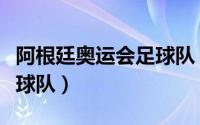 阿根廷奥运会足球队

球队）